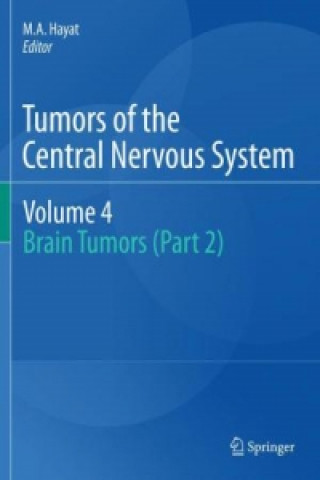 M.A. Hayat
Editor

Tumors of the Central Nervous System

Volume 4
Brain Tumors (Part 2)

Springer